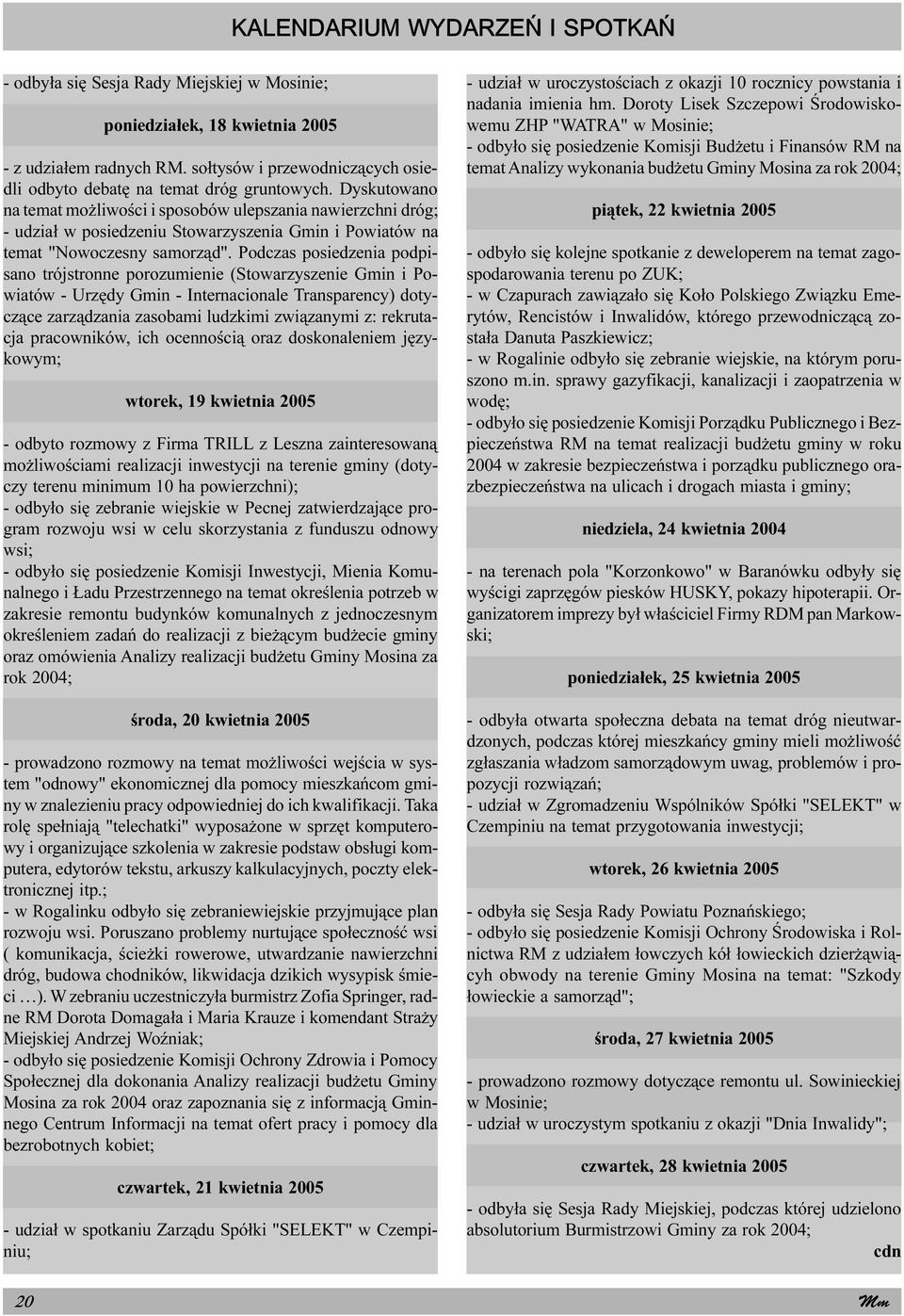 KALENDARIUM WYDARZEŃ I SPOTKAŃ

- odbyła się Sesja Rady Miejskiej w Mosinie;

poniedziałek, 18 kwietnia 2005

- z udziałem radnych RM. sołtysów i przewodniczących osiedli odbyto debatę na temat dróg gruntowych. Dyskutowano na temat możliwości i sposobów ulepszania nawierzchni dróg;
- udział w posiedzeniu Stowarzyszenia Gmin i Powiatów na temat "Nowoczesny samorząd". Podczas posiedzenia podpisano trójstronne porozumienie (Stowarzyszenie Gmin i Powiatów - Urzędy Gmin - Internacionale Transparency) dotyczące zarządzania zasobami ludzkimi związanymi z: rekrutacja pracowników, ich ocennością oraz doskonaleniem językowym;

wtorek, 19 kwietnia 2005

- odbyto rozmowy z Firma TRILL z Leszna zainteresowaną możliwościami realizacji inwestycji na terenie gminy (dotyczy terenu minimum 10 ha powierzchni);
- odbyło się zebranie wiejskie w Pecnej zatwierdzające program rozwoju wsi w celu skorzystania z funduszu odnowy wsi;
- odbyło się posiedzenie Komisji Inwestycji, Mienia Komunalnego i Ładu Przestrzennego na temat określenia potrzeb w zakresie remontu budynków komunalnych z jednoczesnym określeniem zadań do realizacji z bieżącym budżecie gminy oraz omówienia Analizy realizacji budżetu Gminy Mosina za rok 2004;

środa, 20 kwietnia 2005

- prowadzono rozmowy na temat możliwości wejścia w system "odnowy" ekonomicznej dla pomocy mieszkańcom gminy w znalezieniu pracy odpowiedniej do ich kwalifikacji. Taka rolę spełniają "telechatki" wyposażone w sprzęt komputerowy i organizujące szkolenia w zakresie podstaw obsługi komputera, edytorów tekstu, arkuszy kalkulacyjnych, poczty elektronicznej itp.;
- w Rogalinku odbyło się zebraniewiejskie przyjmujące plan rozwoju wsi. Poruszano problemy nurtujące społeczność wsi ( komunikacja, ścieżki rowerowe, utwardzanie nawierzchni dróg, budowa chodników, likwidacja dzikich wysypisk śmieci …). W zebraniu uczestniczyła burmistrz Zofia Springer, radne RM Dorota Domagała i Maria Krauze i komendant Straży Miejskiej Andrzej Woźniak;
- odbyło się posiedzenie Komisji Ochrony Zdrowia i Pomocy Społecznej dla dokonania Analizy realizacji budżetu Gminy Mosina za rok 2004 oraz zapoznania się z informacją Gminnego Centrum Informacji na temat ofert pracy i pomocy dla bezrobotnych kobiet;

czwartek, 21 kwietnia 2005

- udział w spotkaniu Zarządu Spółki "SELEKT" w Czempiniu;

- udział w uroczystościach z okazji 10 rocznicy powstania i nadania imienia hm. Doroty Lisek Szczepowi Środowiskowemu ZHP "WATRA" w Mosinie;
- odbyło się posiedzenie Komisji Budżetu i Finansów RM na temat Analizy wykonania budżetu Gminy Mosina za rok 2004;

piątek, 22 kwietnia 2005

- odbyło się kolejne spotkanie z deweloperem na temat zagospodarowania terenu po ZUK;
- w Czapurach zawiązało się Koło Polskiego Związku Emerytów, Rencistów i Inwalidów, którego przewodniczącą została Danuta Paszkiewicz;
- w Rogalinie odbyło się zebranie wiejskie, na którym poruszono m.in. sprawy gazyfikacji, kanalizacji i zaopatrzenia w wodę;
- odbyło się posiedzenie Komisji Porządku Publicznego i Bezpieczeństwa RM na temat realizacji budżetu gminy w roku 2004 w zakresie bezpieczeństwa i porządku publicznego orazbezpieczeństwa na ulicach i drogach miasta i gminy;

niedziela, 24 kwietnia 2004

- na terenach pola "Korzonkowo" w Baranówku odbyły się wyścigi zaprzęgów piesków HUSKY, pokazy hipoterapii. Organizatorem imprezy był właściciel Firmy RDM pan Markowski;

poniedziałek, 25 kwietnia 2005

- odbyła otwarta społeczna debata na temat dróg nieutwardzonych, podczas której mieszkańcy gminy mieli możliwość zgłaszania władzom samorządowym uwag, problemów i propozycji rozwiązań;
- udział w Zgromadzeniu Wspólników Spółki "SELEKT" w Czempiniu na temat przygotowania inwestycji;

wtorek, 26 kwietnia 2005

- odbyła się Sesja Rady Powiatu Poznańskiego;
- odbyło się posiedzenie Komisji Ochrony Środowiska i Rolnictwa RM z udziałem łowczych kół łowieckich dzierżawiących obwody na terenie Gminy Mosina na temat: "Szkody łowieckie a samorząd";

środa, 27 kwietnia 2005

- prowadzono rozmowy dotyczące remontu ul. Sowinieckiej w Mosinie;
- udział w uroczystym spotkaniu z okazji "Dnia Inwalidy";

czwartek, 28 kwietnia 2005

- odbyła się Sesja Rady Miejskiej, podczas której udzielono absolutorium Burmistrzowi Gminy za rok 2004;

cdn

20

Mm